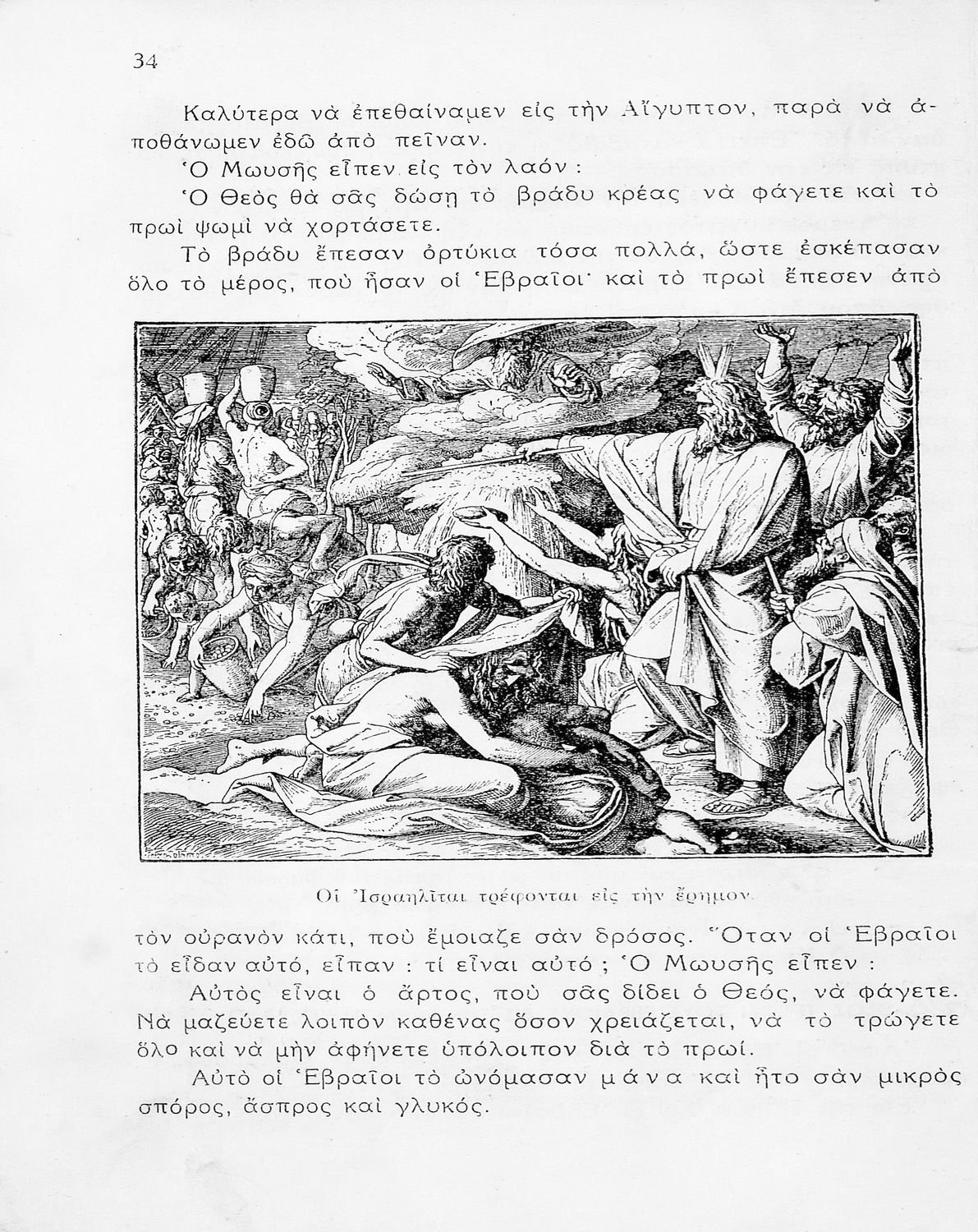 34

Καλύτερα νὰ ἐπεθαίναμεν εἰς τὴν Αἴγυπτον, παρὰ νὰ ἀποθάνωμεν ἐδῶ ἀπὸ πεῖναν.

Ὁ Μωυσῆς εἶπεν εἰς τὸν λαόν :

Ὁ Θεὸς θὰ σᾶς δώσῃ τὸ βράδυ κρέας νὰ φάγετε καὶ τὸ πρωὶ ψωμὶ νὰ χορτάσετε.

Τὸ βράδυ ἔπεσαν ὀρτύκια τόσα πολλά, ὥστε ἐσκέπασαν ὅλο τὸ μέρος, ποὺ ἦσαν οἱ Ἑβραῖοι· καὶ τὸ πρωὶ ἔπεσεν ἀπὸ

Οἱ Ἰσραηλῖται τρέφονται εἰς τὴν ἔρημον.

τὸν οὐρανὸν κάτι, ποὺ ἔμοιαζε σὰν δρόσος. Ὅταν οἱ Ἑβραῖοι τὸ εἶδαν αὐτό, εἶπαν : τί εἶναι αὐτό ; Ὁ Μωυσῆς εἶπεν :

Αὐτὸς εἶναι ὁ ἄρτος, ποὺ σᾶς δίδει ὁ Θεός, νὰ φάγετε. Νὰ μαζεύετε λοιπὸν καθένας ὅσον χρειάζεται, νὰ τὸ τρώγετε ὅλο καὶ νὰ μὴν ἀφήνετε ὑπόλοιπον διὰ τὸ πρωί.

Αὐτὸ οἱ Ἑβραῖοι τὸ ὠνόμασαν μάνα καὶ ἦτο σὰν μικρὸς σπόρος, ἄσπρος καὶ γλυκός.